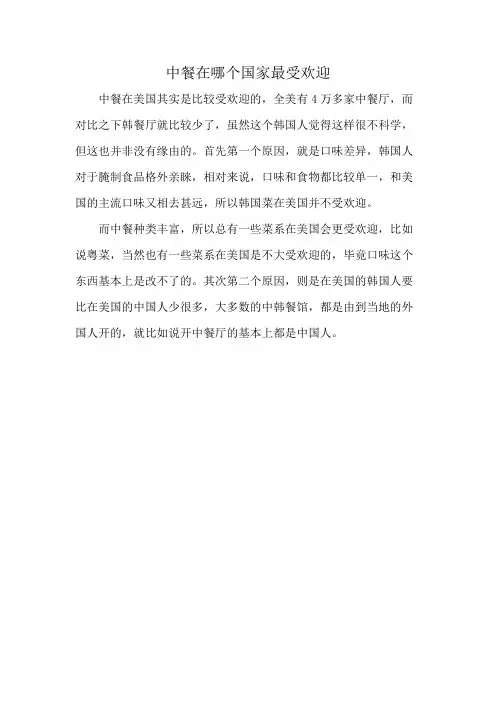 中餐在哪个国家最受欢迎

中餐在美国其实是比较受欢迎的，全美有 4 万多家中餐厅，而对比之下韩餐厅就比较少了，虽然这个韩国人觉得这样很不科学，但这也并非没有缘由的。首先第一个原因，就是口味差异，韩国人对于腌制食品格外亲睐，相对来说，口味和食物都比较单一，和美国的主流口味又相去甚远，所以韩国菜在美国并不受欢迎。

而中餐种类丰富，所以总有一些菜系在美国会更受欢迎，比如说粤菜，当然也有一些菜系在美国是不大受欢迎的，毕竟口味这个东西基本上是改不了的。其次第二个原因，则是在美国的韩国人要比在美国的中国人少很多，大多数的中韩餐馆，都是由到当地的外国人开的，就比如说开中餐厅的基本上都是中国人。